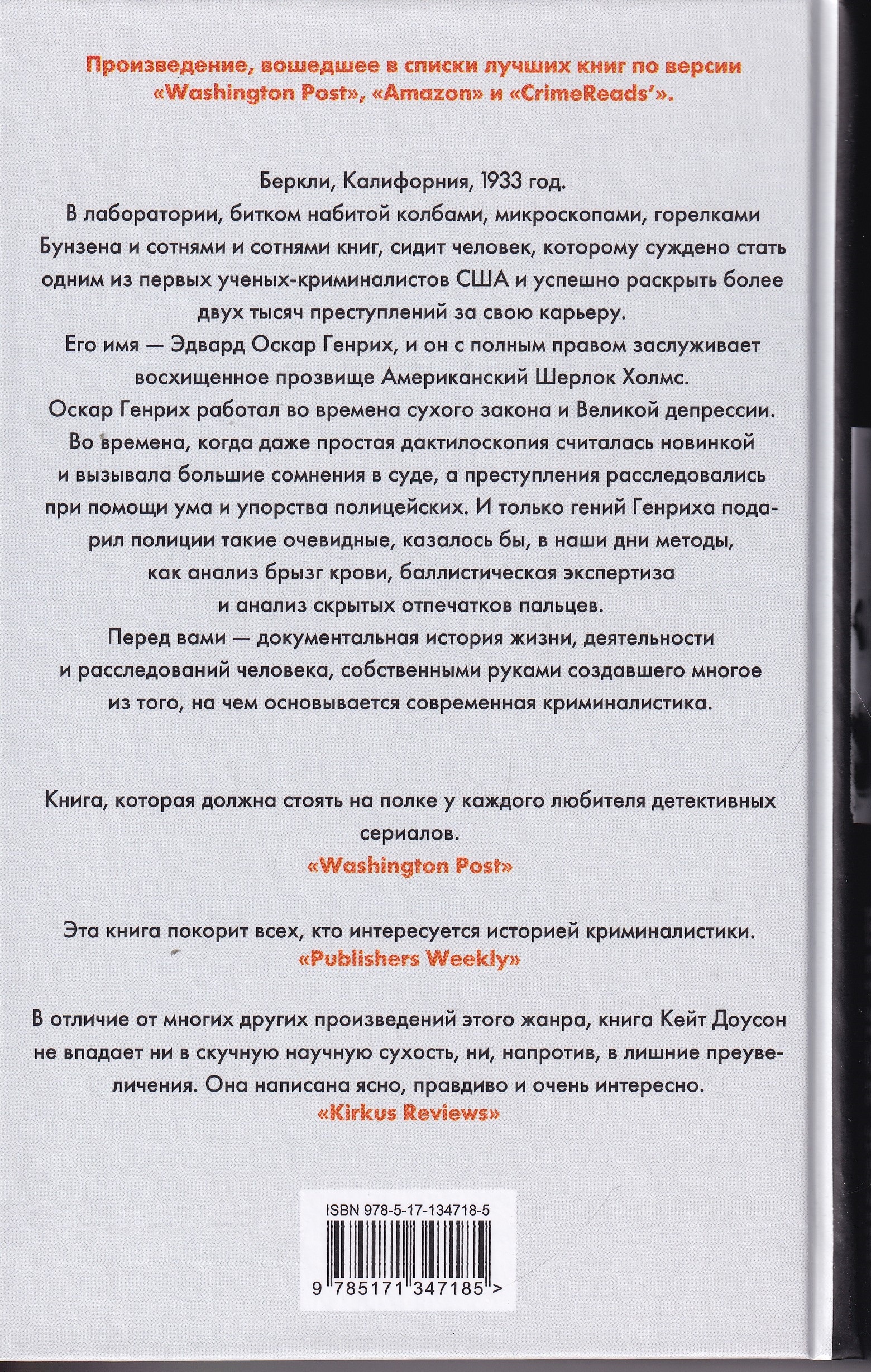 Произведение, вошедшее в списки лучших книг по версии «Washington Post», «Amazon» и «CrimeReads'».

Беркли, Калифорния, 1933 год.
В лаборатории, битком набитой колбами, микроскопами, горелками Бунзена и сотнями и сотнями книг, сидит человек, которому суждено стать одним из первых ученых-криминалистов США и успешно раскрыть более двух тысяч преступлений за свою карьеру.
Его имя — Эдвард Оскар Генрих, и он с полным правом заслуживает восхищенное прозвище Американский Шерлок Холмс.
Оскар Генрих работал во времена сухого закона и Великой депрессии. Во времена, когда даже простая дактилоскопия считалась новинкой и вызывала большие сомнения в суде, а преступления расследовались при помощи ума и упорства полицейских. И только гений Генриха подарил полиции такие очевидные, казалось бы, в наши дни методы, как анализ брызг крови, баллистическая экспертиза и анализ скрытых отпечатков пальцев.
Перед вами — документальная история жизни, деятельности и расследований человека, собственными руками создавшего многое из того, на чем основывается современная криминалистика.

Книга, которая должна стоять на полке у каждого любителя детективных сериалов.
«Washington Post»

Эта книга покорит всех, кто интересуется историей криминалистики.
«Publishers Weekly»

В отличие от многих других произведений этого жанра, книга Кейт Доусон не впадает ни в скучную научную сухость, ни, напротив, в лишние преувеличения. Она написана ясно, правдиво и очень интересно.
«Kirkus Reviews»

ISBN 978-5-17-134718-5
9 785171 347185 >